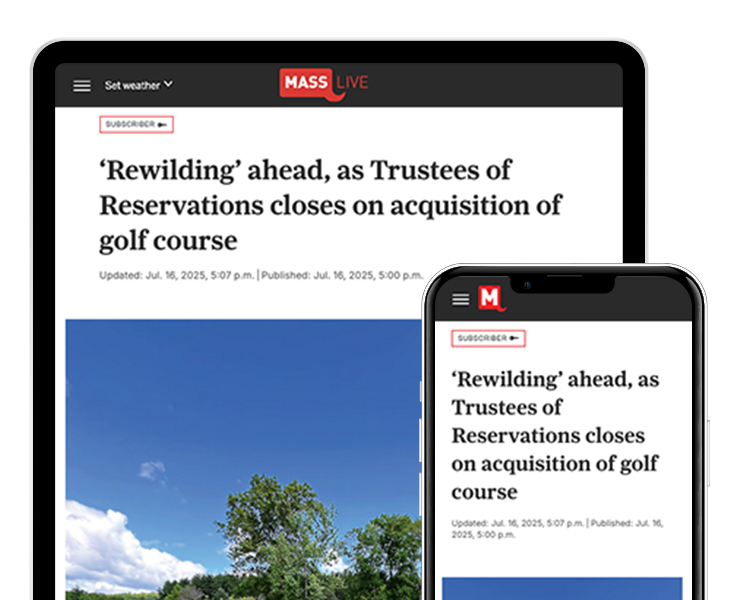 Set weather

MASS LIVE

SUBSCRIBER

‘Rewilding’ ahead, as Trustees of Reservations closes on acquisition of golf course

Updated: Jul. 16, 2025, 5:07 p.m. | Published: Jul. 16, 2025, 5:00 p.m.

M

SUBSCRIBER

‘Rewilding’ ahead, as Trustees of Reservations closes on acquisition of golf course

Updated: Jul. 16, 2025, 5:07 p.m. | Published: Jul. 16, 2025, 5:00 p.m.